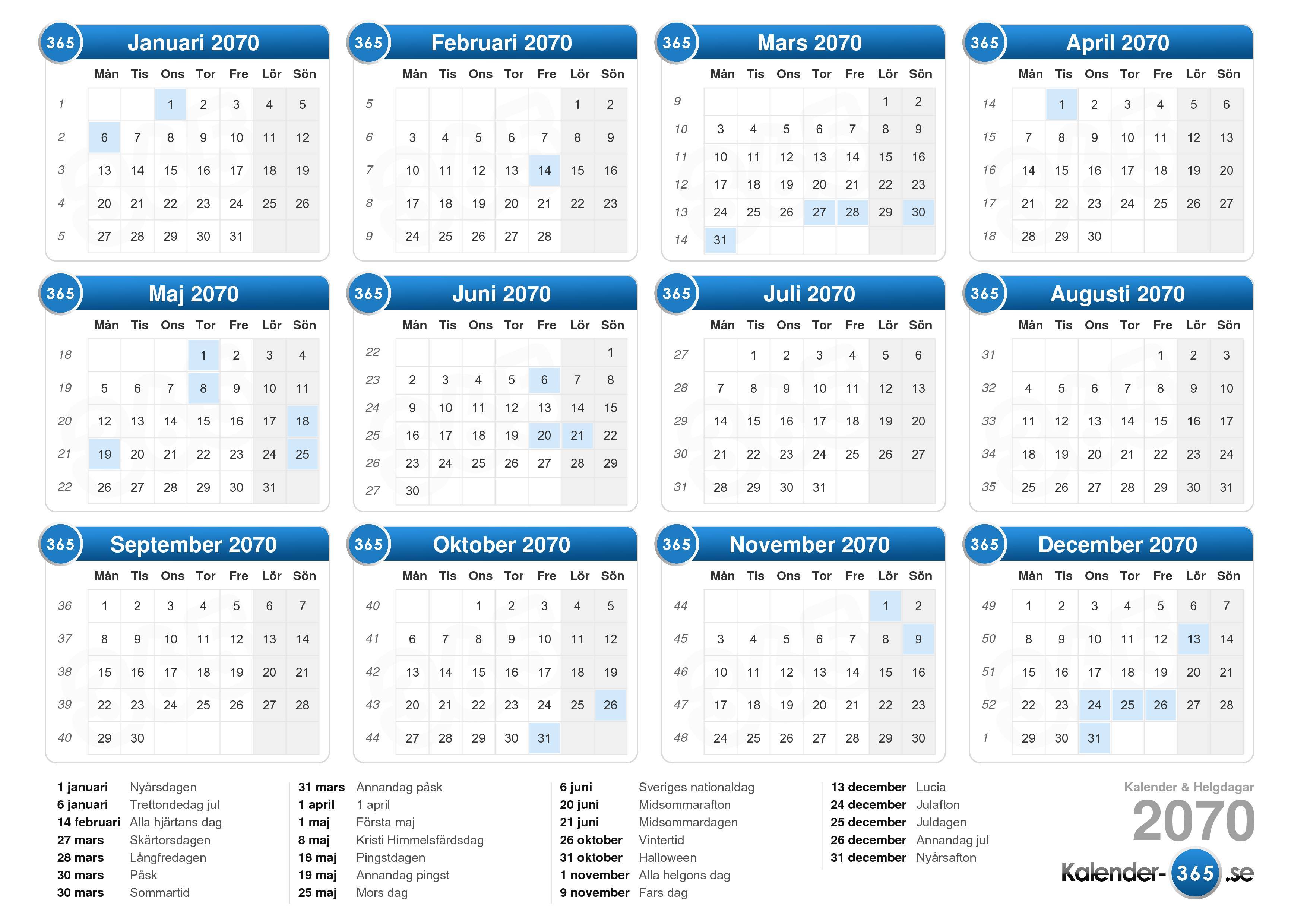 365 Januari 2070

| | Mån | Tis | Ons | Tor | Fre | Lör | Sön |
|---|---|---|---|---|---|---|---|
| 1 | | | 1 | 2 | 3 | 4 | 5 |
| 2 | 6 | 7 | 8 | 9 | 10 | 11 | 12 |
| 3 | 13 | 14 | 15 | 16 | 17 | 18 | 19 |
| 4 | 20 | 21 | 22 | 23 | 24 | 25 | 26 |
| 5 | 27 | 28 | 29 | 30 | 31 | | |

365 Februari 2070

| | Mån | Tis | Ons | Tor | Fre | Lör | Sön |
|---|---|---|---|---|---|---|---|
| 5 | | | | | | 1 | 2 |
| 6 | 3 | 4 | 5 | 6 | 7 | 8 | 9 |
| 7 | 10 | 11 | 12 | 13 | 14 | 15 | 16 |
| 8 | 17 | 18 | 19 | 20 | 21 | 22 | 23 |
| 9 | 24 | 25 | 26 | 27 | 28 | | |

365 Mars 2070

| | Mån | Tis | Ons | Tor | Fre | Lör | Sön |
|---|---|---|---|---|---|---|---|
| 9 | | | | | | 1 | 2 |
| 10 | 3 | 4 | 5 | 6 | 7 | 8 | 9 |
| 11 | 10 | 11 | 12 | 13 | 14 | 15 | 16 |
| 12 | 17 | 18 | 19 | 20 | 21 | 22 | 23 |
| 13 | 24 | 25 | 26 | 27 | 28 | 29 | 30 |
| 14 | 31 | | | | | | |

365 April 2070

| | Mån | Tis | Ons | Tor | Fre | Lör | Sön |
|---|---|---|---|---|---|---|---|
| 14 | | 1 | 2 | 3 | 4 | 5 | 6 |
| 15 | 7 | 8 | 9 | 10 | 11 | 12 | 13 |
| 16 | 14 | 15 | 16 | 17 | 18 | 19 | 20 |
| 17 | 21 | 22 | 23 | 24 | 25 | 26 | 27 |
| 18 | 28 | 29 | 30 | | | | |

365 Maj 2070

| | Mån | Tis | Ons | Tor | Fre | Lör | Sön |
|---|---|---|---|---|---|---|---|
| 18 | | | | 1 | 2 | 3 | 4 |
| 19 | 5 | 6 | 7 | 8 | 9 | 10 | 11 |
| 20 | 12 | 13 | 14 | 15 | 16 | 17 | 18 |
| 21 | 19 | 20 | 21 | 22 | 23 | 24 | 25 |
| 22 | 26 | 27 | 28 | 29 | 30 | 31 | |

365 Juni 2070

| | Mån | Tis | Ons | Tor | Fre | Lör | Sön |
|---|---|---|---|---|---|---|---|
| 22 | | | | | | | 1 |
| 23 | 2 | 3 | 4 | 5 | 6 | 7 | 8 |
| 24 | 9 | 10 | 11 | 12 | 13 | 14 | 15 |
| 25 | 16 | 17 | 18 | 19 | 20 | 21 | 22 |
| 26 | 23 | 24 | 25 | 26 | 27 | 28 | 29 |
| 27 | 30 | | | | | | |

365 Juli 2070

| | Mån | Tis | Ons | Tor | Fre | Lör | Sön |
|---|---|---|---|---|---|---|---|
| 27 | | 1 | 2 | 3 | 4 | 5 | 6 |
| 28 | 7 | 8 | 9 | 10 | 11 | 12 | 13 |
| 29 | 14 | 15 | 16 | 17 | 18 | 19 | 20 |
| 30 | 21 | 22 | 23 | 24 | 25 | 26 | 27 |
| 31 | 28 | 29 | 30 | 31 | | | |

365 Augusti 2070

| | Mån | Tis | Ons | Tor | Fre | Lör | Sön |
|---|---|---|---|---|---|---|---|
| 31 | | | | | 1 | 2 | 3 |
| 32 | 4 | 5 | 6 | 7 | 8 | 9 | 10 |
| 33 | 11 | 12 | 13 | 14 | 15 | 16 | 17 |
| 34 | 18 | 19 | 20 | 21 | 22 | 23 | 24 |
| 35 | 25 | 26 | 27 | 28 | 29 | 30 | 31 |

365 September 2070

| | Mån | Tis | Ons | Tor | Fre | Lör | Sön |
|---|---|---|---|---|---|---|---|
| 36 | 1 | 2 | 3 | 4 | 5 | 6 | 7 |
| 37 | 8 | 9 | 10 | 11 | 12 | 13 | 14 |
| 38 | 15 | 16 | 17 | 18 | 19 | 20 | 21 |
| 39 | 22 | 23 | 24 | 25 | 26 | 27 | 28 |
| 40 | 29 | 30 | | | | | |

365 Oktober 2070

| | Mån | Tis | Ons | Tor | Fre | Lör | Sön |
|---|---|---|---|---|---|---|---|
| 40 | | | 1 | 2 | 3 | 4 | 5 |
| 41 | 6 | 7 | 8 | 9 | 10 | 11 | 12 |
| 42 | 13 | 14 | 15 | 16 | 17 | 18 | 19 |
| 43 | 20 | 21 | 22 | 23 | 24 | 25 | 26 |
| 44 | 27 | 28 | 29 | 30 | 31 | | |

365 November 2070

| | Mån | Tis | Ons | Tor | Fre | Lör | Sön |
|---|---|---|---|---|---|---|---|
| 44 | | | | | | 1 | 2 |
| 45 | 3 | 4 | 5 | 6 | 7 | 8 | 9 |
| 46 | 10 | 11 | 12 | 13 | 14 | 15 | 16 |
| 47 | 17 | 18 | 19 | 20 | 21 | 22 | 23 |
| 48 | 24 | 25 | 26 | 27 | 28 | 29 | 30 |

365 December 2070

| | Mån | Tis | Ons | Tor | Fre | Lör | Sön |
|---|---|---|---|---|---|---|---|
| 49 | 1 | 2 | 3 | 4 | 5 | 6 | 7 |
| 50 | 8 | 9 | 10 | 11 | 12 | 13 | 14 |
| 51 | 15 | 16 | 17 | 18 | 19 | 20 | 21 |
| 52 | 22 | 23 | 24 | 25 | 26 | 27 | 28 |
| 1 | 29 | 30 | 31 | | | | |

1 januari Nyårsdagen
6 januari Trettondedag jul
14 februari Alla hjärtans dag
27 mars Skärtorsdagen
28 mars Långfredagen
30 mars Påsk
30 mars Sommartid

31 mars Annandag påsk
1 april 1 april
1 maj Första maj
8 maj Kristi Himmelsfärdsdag
18 maj Pingstdagen
19 maj Annandag pingst
25 maj Mors dag

6 juni Sveriges nationaldag
20 juni Midsommarafton
21 juni Midsommardagen
26 oktober Vintertid
31 oktober Halloween
1 november Alla helgons dag
9 november Fars dag

13 december Lucia
24 december Julafton
25 december Juldagen
26 december Annandag jul
31 december Nyårsafton

Kalender & Helgdagar
2070
Kalender-365.se